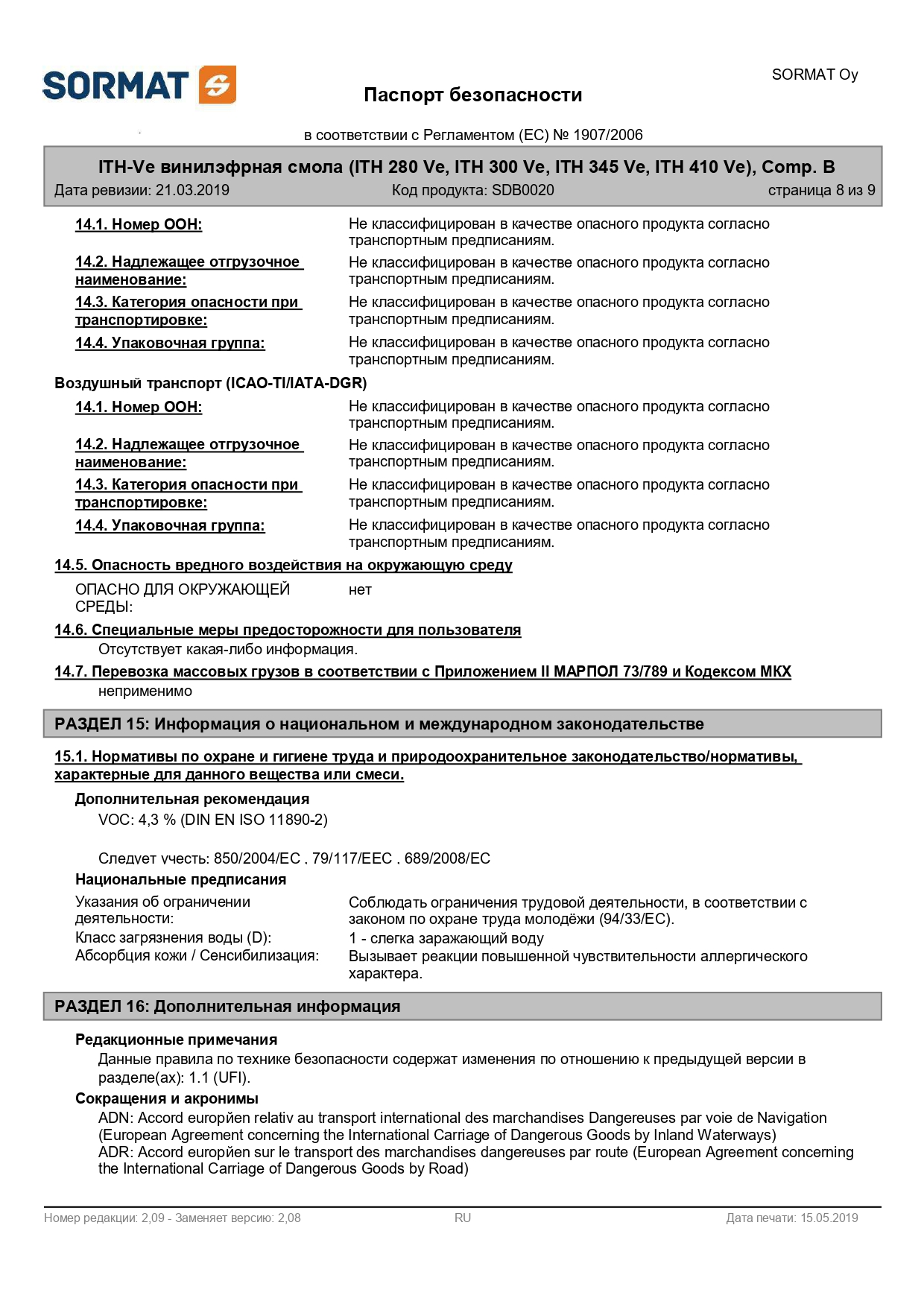 SORMAT

SORMAT Oy

Паспорт безопасности

в соответствии с Регламентом (ЕС) № 1907/2006

ITH-Ve винилэфрная смола (ITH 280 Ve, ITH 300 Ve, ITH 345 Ve, ITH 410 Ve), Comp. B

Дата ревизии: 21.03.2019　Код продукта: SDB0020　страница 8 из 9

14.1. Номер ООН: Не классифицирован в качестве опасного продукта согласно транспортным предписаниям.

14.2. Надлежащее отгрузочное наименование: Не классифицирован в качестве опасного продукта согласно транспортным предписаниям.

14.3. Категория опасности при транспортировке: Не классифицирован в качестве опасного продукта согласно транспортным предписаниям.

14.4. Упаковочная группа: Не классифицирован в качестве опасного продукта согласно транспортным предписаниям.

Воздушный транспорт (ICAO-TI/IATA-DGR)

14.1. Номер ООН: Не классифицирован в качестве опасного продукта согласно транспортным предписаниям.

14.2. Надлежащее отгрузочное наименование: Не классифицирован в качестве опасного продукта согласно транспортным предписаниям.

14.3. Категория опасности при транспортировке: Не классифицирован в качестве опасного продукта согласно транспортным предписаниям.

14.4. Упаковочная группа: Не классифицирован в качестве опасного продукта согласно транспортным предписаниям.

14.5. Опасность вредного воздействия на окружающую среду

ОПАСНО ДЛЯ ОКРУЖАЮЩЕЙ СРЕДЫ: нет

14.6. Специальные меры предосторожности для пользователя

Отсутствует какая-либо информация.

14.7. Перевозка массовых грузов в соответствии с Приложением II МАРПОЛ 73/789 и Кодексом МКХ

неприменимо

РАЗДЕЛ 15: Информация о национальном и международном законодательстве

15.1. Нормативы по охране и гигиене труда и природоохранительное законодательство/нормативы, характерные для данного вещества или смеси.

Дополнительная рекомендация

VOC: 4,3 % (DIN EN ISO 11890-2)

Следует учесть: 850/2004/EC , 79/117/EEC , 689/2008/EC

Национальные предписания

Указания об ограничении деятельности: Соблюдать ограничения трудовой деятельности, в соответствии с законом по охране труда молодёжи (94/33/EC).

Класс загрязнения воды (D): 1 - слегка заражающий воду

Абсорбция кожи / Сенсибилизация: Вызывает реакции повышенной чувствительности аллергического характера.

РАЗДЕЛ 16: Дополнительная информация

Редакционные примечания

Данные правила по технике безопасности содержат изменения по отношению к предыдущей версии в разделе(ах): 1.1 (UFI).

Сокращения и акронимы

ADN: Accord europйen relativ au transport international des marchandises Dangereuses par voie de Navigation (European Agreement concerning the International Carriage of Dangerous Goods by Inland Waterways)
ADR: Accord europйen sur le transport des marchandises dangereuses par route (European Agreement concerning the International Carriage of Dangerous Goods by Road)

Номер редакции: 2,09 - Заменяет версию: 2,08　RU　Дата печати: 15.05.2019